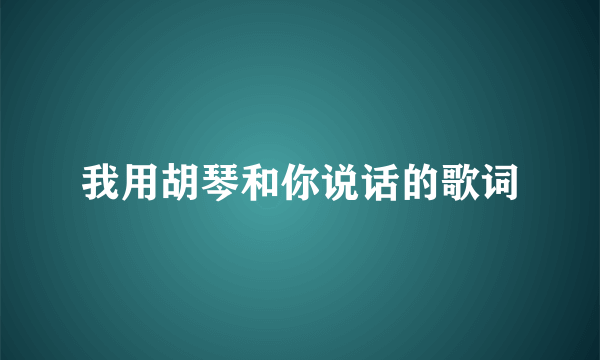 我用胡琴和你说话的歌词